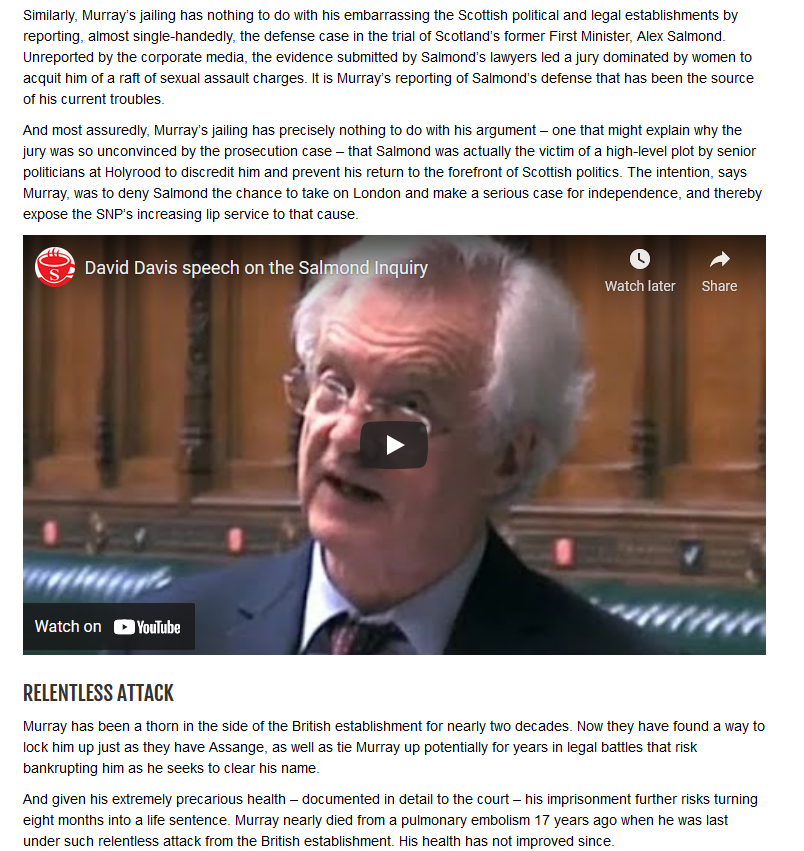 Similarly, Murray's jailing has nothing to do with his embarrassing the Scottish political and legal establishments by reporting, almost single-handedly, the defense case in the trial of Scotland's former First Minister, Alex Salmond. Unreported by the corporate media, the evidence submitted by Salmond's lawyers led a jury dominated by women to acquit him of a raft of sexual assault charges. It is Murray's reporting of Salmond's defense that has been the source of his current troubles.

And most assuredly, Murray's jailing has precisely nothing to do with his argument – one that might explain why the jury was so unconvinced by the prosecution case – that Salmond was actually the victim of a high-level plot by senior politicians at Holyrood to discredit him and prevent his return to the forefront of Scottish politics. The intention, says Murray, was to deny Salmond the chance to take on London and make a serious case for independence, and thereby expose the SNP's increasing lip service to that cause.

David Davis speech on the Salmond Inquiry

Watch later

Share

Watch on YouTube

RELENTLESS ATTACK

Murray has been a thorn in the side of the British establishment for nearly two decades. Now they have found a way to lock him up just as they have Assange, as well as tie Murray up potentially for years in legal battles that risk bankrupting him as he seeks to clear his name.

And given his extremely precarious health – documented in detail to the court – his imprisonment further risks turning eight months into a life sentence. Murray nearly died from a pulmonary embolism 17 years ago when he was last under such relentless attack from the British establishment. His health has not improved since.